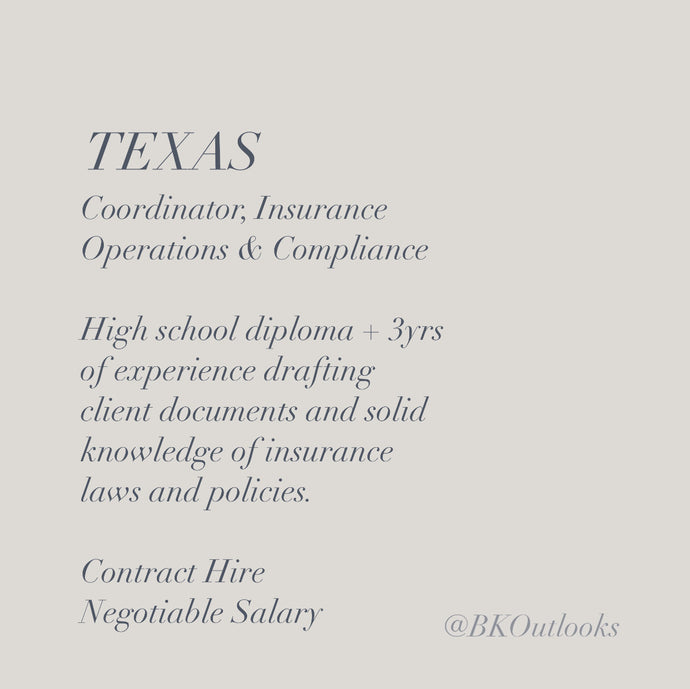 TEXAS

Coordinator, Insurance
Operations & Compliance

High school diploma + 3yrs of experience drafting client documents and solid knowledge of insurance laws and policies.

Contract Hire
Negotiable Salary

@BKOutlooks